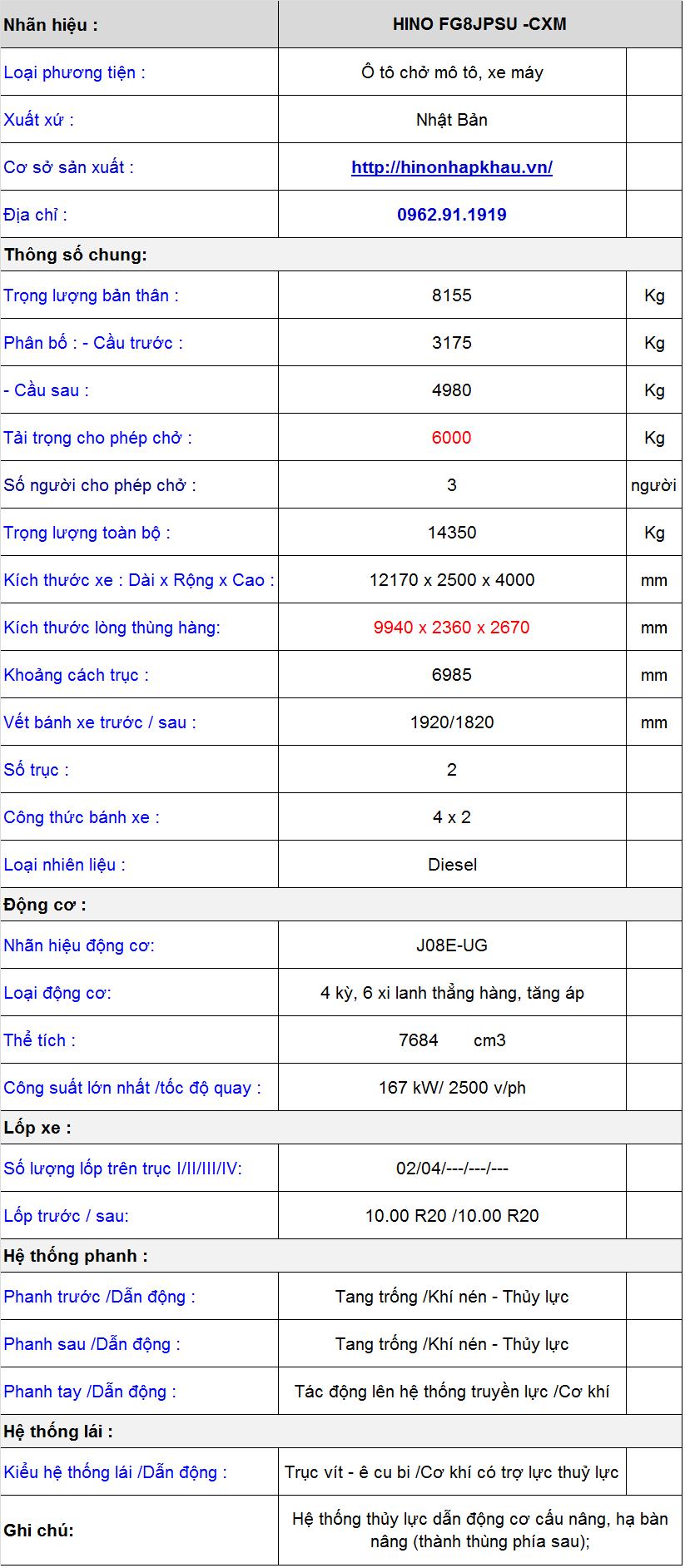 | Nhãn hiệu : | HINO FG8JPSU -CXM | |
|---|---|---|
| Loại phương tiện : | Ô tô chở mô tô, xe máy | |
| Xuất xứ : | Nhật Bản | |
| Cơ sở sản xuất : | http://hinonhapkhau.vn/ | |
| Địa chỉ : | 0962.91.1919 | |
| Thông số chung: | | |
| Trọng lượng bản thân : | 8155 | Kg |
| Phân bố : - Cầu trước : | 3175 | Kg |
| - Cầu sau : | 4980 | Kg |
| Tải trọng cho phép chở : | 6000 | Kg |
| Số người cho phép chở : | 3 | người |
| Trọng lượng toàn bộ : | 14350 | Kg |
| Kích thước xe : Dài x Rộng x Cao : | 12170 x 2500 x 4000 | mm |
| Kích thước lòng thùng hàng: | 9940 x 2360 x 2670 | mm |
| Khoảng cách trục : | 6985 | mm |
| Vết bánh xe trước / sau : | 1920/1820 | mm |
| Số trục : | 2 | |
| Công thức bánh xe : | 4 x 2 | |
| Loại nhiên liệu : | Diesel | |
| Động cơ : | | |
| Nhãn hiệu động cơ: | J08E-UG | |
| Loại động cơ: | 4 kỳ, 6 xi lanh thẳng hàng, tăng áp | |
| Thể tích : | 7684 cm3 | |
| Công suất lớn nhất /tốc độ quay : | 167 kW/ 2500 v/ph | |
| Lốp xe : | | |
| Số lượng lốp trên trục I/II/III/IV: | 02/04/---/---/--- | |
| Lốp trước / sau: | 10.00 R20 /10.00 R20 | |
| Hệ thống phanh : | | |
| Phanh trước /Dẫn động : | Tang trống /Khí nén - Thủy lực | |
| Phanh sau /Dẫn động : | Tang trống /Khí nén - Thủy lực | |
| Phanh tay /Dẫn động : | Tác động lên hệ thống truyền lực /Cơ khí | |
| Hệ thống lái : | | |
| Kiểu hệ thống lái /Dẫn động : | Trục vít - ê cu bi /Cơ khí có trợ lực thuỷ lực | |
| Ghi chú: | Hệ thống thủy lực dẫn động cơ cấu nâng, hạ bàn nâng (thành thùng phía sau); | |